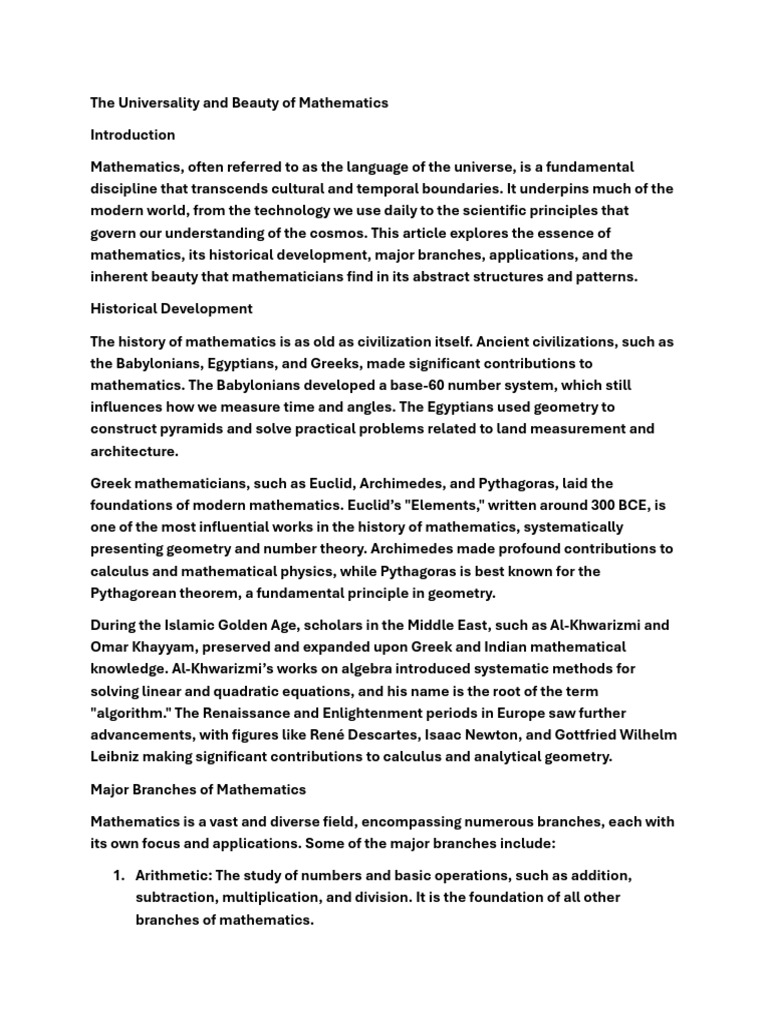 The Universality and Beauty of Mathematics

Introduction

Mathematics, often referred to as the language of the universe, is a fundamental discipline that transcends cultural and temporal boundaries. It underpins much of the modern world, from the technology we use daily to the scientific principles that govern our understanding of the cosmos. This article explores the essence of mathematics, its historical development, major branches, applications, and the inherent beauty that mathematicians find in its abstract structures and patterns.

Historical Development

The history of mathematics is as old as civilization itself. Ancient civilizations, such as the Babylonians, Egyptians, and Greeks, made significant contributions to mathematics. The Babylonians developed a base-60 number system, which still influences how we measure time and angles. The Egyptians used geometry to construct pyramids and solve practical problems related to land measurement and architecture.

Greek mathematicians, such as Euclid, Archimedes, and Pythagoras, laid the foundations of modern mathematics. Euclid's "Elements," written around 300 BCE, is one of the most influential works in the history of mathematics, systematically presenting geometry and number theory. Archimedes made profound contributions to calculus and mathematical physics, while Pythagoras is best known for the Pythagorean theorem, a fundamental principle in geometry.

During the Islamic Golden Age, scholars in the Middle East, such as Al-Khwarizmi and Omar Khayyam, preserved and expanded upon Greek and Indian mathematical knowledge. Al-Khwarizmi's works on algebra introduced systematic methods for solving linear and quadratic equations, and his name is the root of the term "algorithm." The Renaissance and Enlightenment periods in Europe saw further advancements, with figures like René Descartes, Isaac Newton, and Gottfried Wilhelm Leibniz making significant contributions to calculus and analytical geometry.

Major Branches of Mathematics

Mathematics is a vast and diverse field, encompassing numerous branches, each with its own focus and applications. Some of the major branches include:

1. Arithmetic: The study of numbers and basic operations, such as addition, subtraction, multiplication, and division. It is the foundation of all other branches of mathematics.